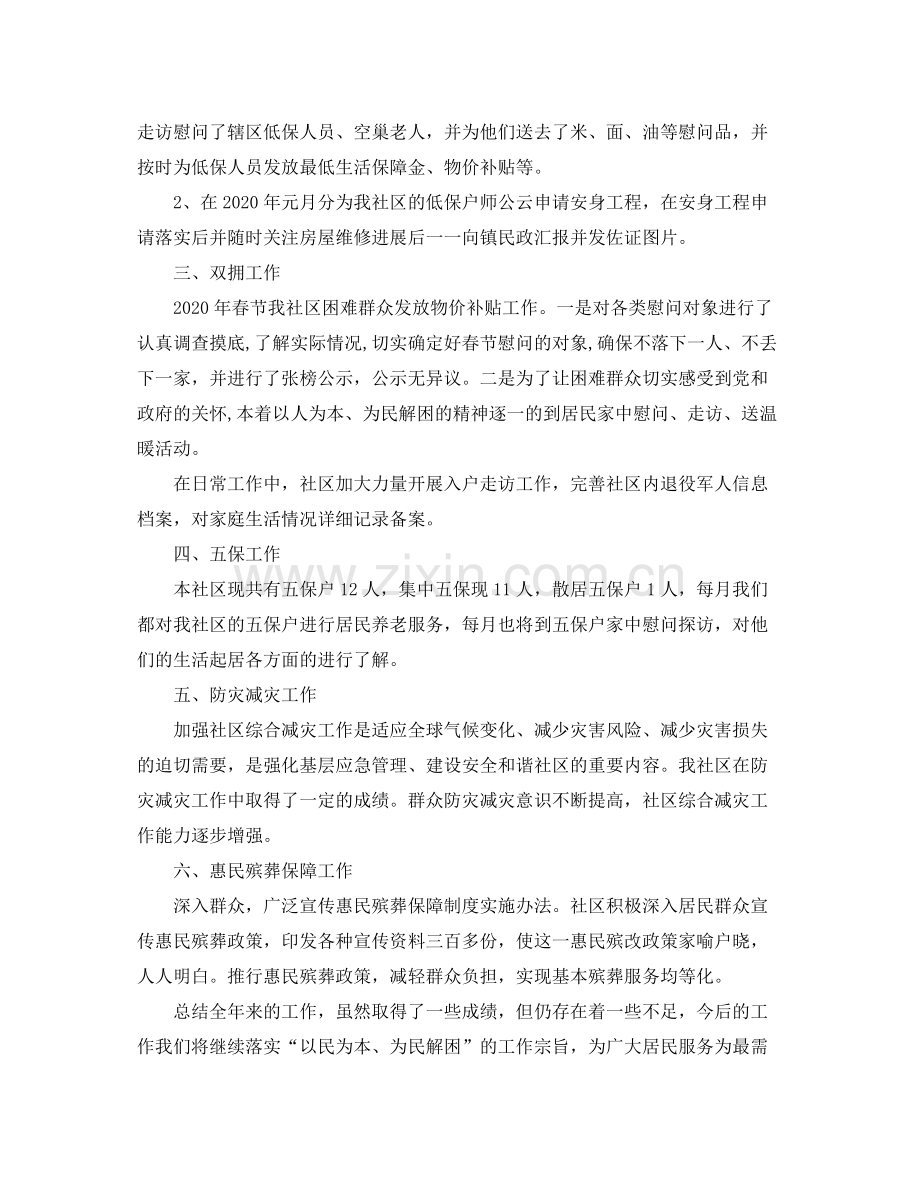 走访慰问了辖区低保人员、空巢老人，并为他们送去了米、面、油等慰问品，并按时为低保人员发放最低生活保障金、物价补贴等。

2、在2020年元月分为我社区的低保户师公云申请安身工程，在安身工程申请落实后并随时关注房屋维修进展后一一向镇民政汇报并发佐证图片。

三、双拥工作

2020年春节我社区困难群众发放物价补贴工作。一是对各类慰问对象进行了认真调查摸底，了解实际情况，切实确定好春节慰问的对象，确保不落下一人、不丢下一家，并进行了张榜公示，公示无异议。二是为了让困难群众切实感受到党和政府的关怀，本着以人为本、为民解困的精神逐一的到居民家中慰问、走访、送温暖活动。

在日常工作中，社区加大力量开展入户走访工作，完善社区内退役军人信息档案，对家庭生活情况详细记录备案。

四、五保工作

本社区现共有五保户12人，集中五保现11人，散居五保户1人，每月我们都对我社区的五保户进行居民养老服务，每月也将到五保户家中慰问探访，对他们的生活起居各方面的进行了解。

五、防灾减灾工作

加强社区综合减灾工作是适应全球气候变化、减少灾害风险、减少灾害损失的迫切需要，是强化基层应急管理、建设安全和谐社区的重要内容。我社区在防灾减灾工作中取得了一定的成绩。群众防灾减灾意识不断提高，社区综合减灾工作能力逐步增强。

六、惠民殡葬保障工作

深入群众，广泛宣传惠民殡葬保障制度实施办法。社区积极深入居民群众宣传惠民殡葬政策，印发各种宣传资料三百多份，使这一惠民殡改政策家喻户晓，人人明白。推行惠民殡葬政策，减轻群众负担，实现基本殡葬服务均等化。

总结全年来的工作，虽然取得了一些成绩，但仍存在着一些不足，今后的工作我们将继续落实“以民为本、为民解困”的工作宗旨，为广大居民服务为最需

www.zixin.com.cn